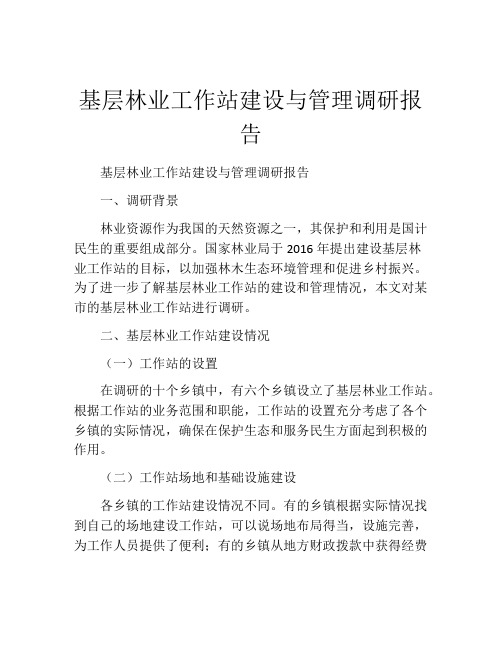 基层林业工作站建设与管理调研报告

基层林业工作站建设与管理调研报告

一、调研背景

林业资源作为我国的天然资源之一，其保护和利用是国计民生的重要组成部分。国家林业局于 2016 年提出建设基层林业工作站的目标，以加强林木生态环境管理和促进乡村振兴。为了进一步了解基层林业工作站的建设和管理情况，本文对某市的基层林业工作站进行调研。

二、基层林业工作站建设情况

（一）工作站的设置

在调研的十个乡镇中，有六个乡镇设立了基层林业工作站。根据工作站的业务范围和职能，工作站的设置充分考虑了各个乡镇的实际情况，确保在保护生态和服务民生方面起到积极的作用。

（二）工作站场地和基础设施建设

各乡镇的工作站建设情况不同。有的乡镇根据实际情况找到自己的场地建设工作站，可以说场地布局得当，设施完善，为工作人员提供了便利；有的乡镇从地方财政拨款中获得经费